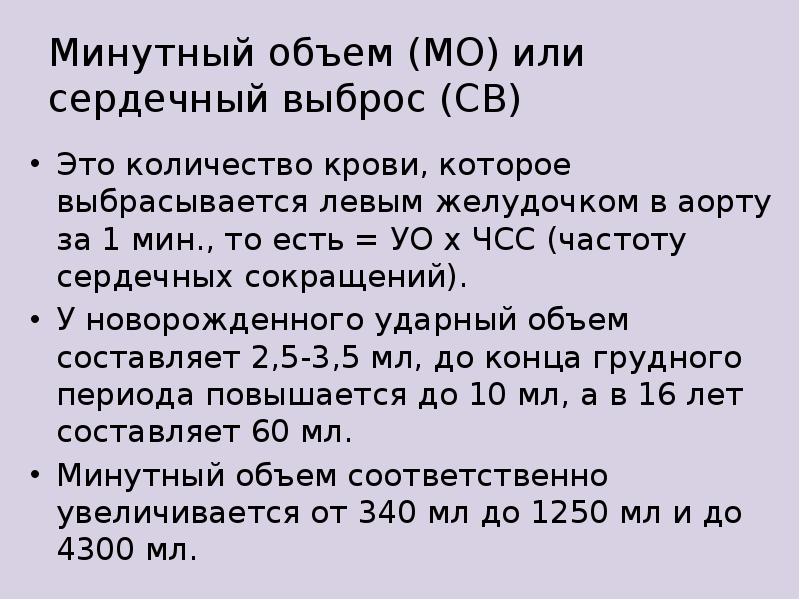 Минутный объем (МО) или сердечный выброс (СВ)

• Это количество крови, которое выбрасывается левым желудочком в аорту за 1 мин., то есть = УО х ЧСС (частоту сердечных сокращений).
• У новорожденного ударный объем составляет 2,5-3,5 мл, до конца грудного периода повышается до 10 мл, а в 16 лет составляет 60 мл.
• Минутный объем соответственно увеличивается от 340 мл до 1250 мл и до 4300 мл.